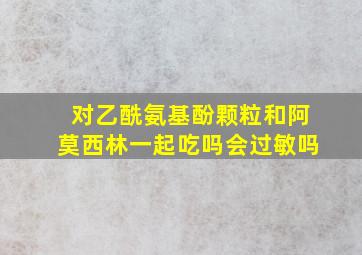 对乙酰氨基酚颗粒和阿莫西林一起吃吗会过敏吗